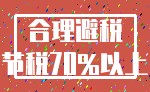 合理避税
节税70%以上